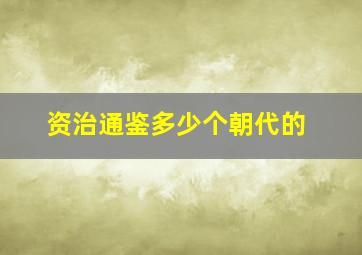 资治通鉴多少个朝代的